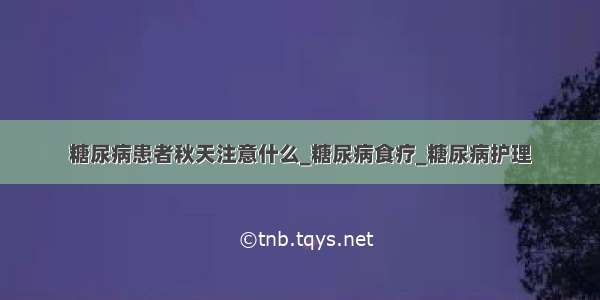 糖尿病患者秋天注意什么_糖尿病食疗_糖尿病护理

©tnb.tqys.net